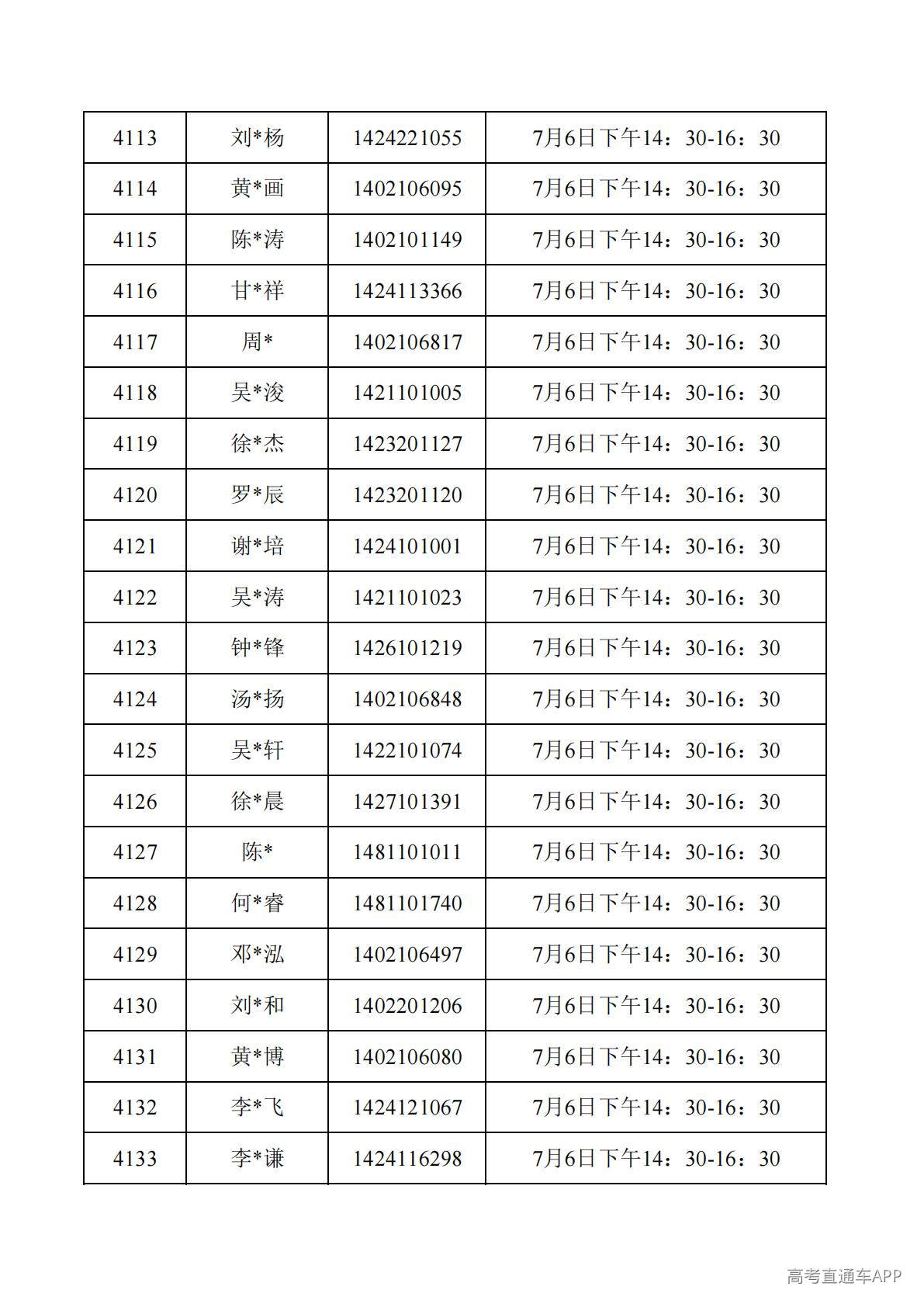 | 4113 | 刘*杨 | 1424221055 | 7月6日下午14：30-16：30 |
|---|---|---|---|
| 4114 | 黄*画 | 1402106095 | 7月6日下午14：30-16：30 |
| 4115 | 陈*涛 | 1402101149 | 7月6日下午14：30-16：30 |
| 4116 | 甘*祥 | 1424113366 | 7月6日下午14：30-16：30 |
| 4117 | 周* | 1402106817 | 7月6日下午14：30-16：30 |
| 4118 | 吴*浚 | 1421101005 | 7月6日下午14：30-16：30 |
| 4119 | 徐*杰 | 1423201127 | 7月6日下午14：30-16：30 |
| 4120 | 罗*辰 | 1423201120 | 7月6日下午14：30-16：30 |
| 4121 | 谢*培 | 1424101001 | 7月6日下午14：30-16：30 |
| 4122 | 吴*涛 | 1421101023 | 7月6日下午14：30-16：30 |
| 4123 | 钟*锋 | 1426101219 | 7月6日下午14：30-16：30 |
| 4124 | 汤*扬 | 1402106848 | 7月6日下午14：30-16：30 |
| 4125 | 吴*轩 | 1422101074 | 7月6日下午14：30-16：30 |
| 4126 | 徐*晨 | 1427101391 | 7月6日下午14：30-16：30 |
| 4127 | 陈* | 1481101011 | 7月6日下午14：30-16：30 |
| 4128 | 何*睿 | 1481101740 | 7月6日下午14：30-16：30 |
| 4129 | 邓*泓 | 1402106497 | 7月6日下午14：30-16：30 |
| 4130 | 刘*和 | 1402201206 | 7月6日下午14：30-16：30 |
| 4131 | 黄*博 | 1402106080 | 7月6日下午14：30-16：30 |
| 4132 | 李*飞 | 1424121067 | 7月6日下午14：30-16：30 |
| 4133 | 李*谦 | 1424116298 | 7月6日下午14：30-16：30 |

高考直通车APP